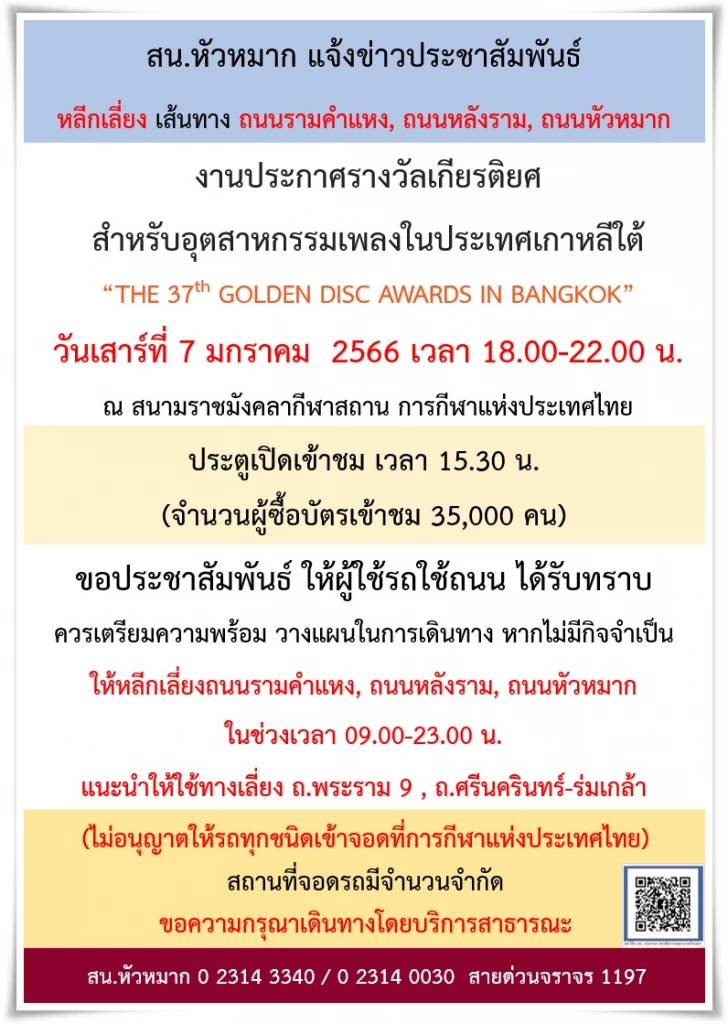 สน.หัวหมาก แจ้งข่าวประชาสัมพันธ์

หลีกเลี่ยง เส้นทาง ถนนรามคำแหง, ถนนหลังราม, ถนนหัวหมาก

งานประกาศรางวัลเกียรติยศ

สำหรับอุตสาหกรรมเพลงในประเทศเกาหลีใต้

"THE 37$^{th}$ GOLDEN DISC AWARDS IN BANGKOK"

วันเสาร์ที่ 7 มกราคม 2566 เวลา 18.00-22.00 น.

ณ สนามราชมังคลากีฬาสถาน การกีฬาแห่งประเทศไทย

ประตูเปิดเข้าชม เวลา 15.30 น.

(จำนวนผู้ซื้อบัตรเข้าชม 35,000 คน)

ขอประชาสัมพันธ์ ให้ผู้ใช้รถใช้ถนน ได้รับทราบ

ควรเตรียมความพร้อม วางแผนในการเดินทาง หากไม่มีกิจจำเป็น

ให้หลีกเลี่ยงถนนรามคำแหง, ถนนหลังราม, ถนนหัวหมาก

ในช่วงเวลา 09.00-23.00 น.

แนะนำให้ใช้ทางเลี่ยง ถ.พระราม 9 , ถ.ศรีนครินทร์-ร่มเกล้า

(ไม่อนุญาตให้รถทุกชนิดเข้าจอดที่การกีฬาแห่งประเทศไทย)

สถานที่จอดรถมีจำนวนจำกัด

ขอความกรุณาเดินทางโดยบริการสาธารณะ

สน.หัวหมาก 0 2314 3340 / 0 2314 0030 สายด่วนจราจร 1197